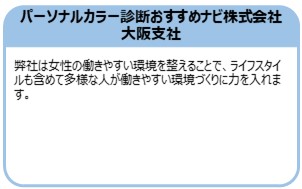 パーソナルカラー診断おすすめナビ株式会社
大阪支社

弊社は女性の働きやすい環境を整えることで、ライフスタイルも含めて多様な人が働きやすい環境づくりに力を入れます。